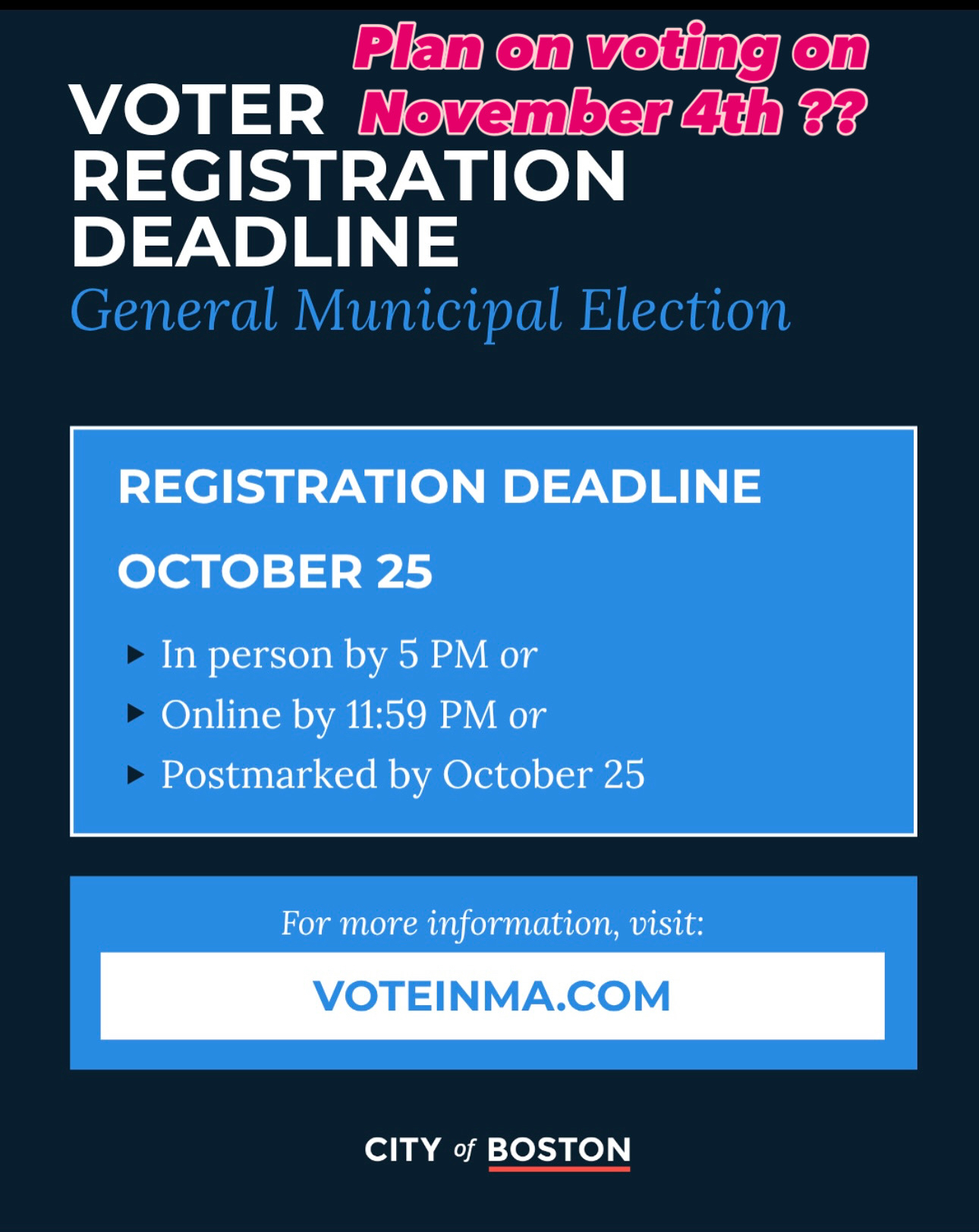 Plan on voting on November 4th ??

VOTER REGISTRATION DEADLINE

General Municipal Election

REGISTRATION DEADLINE

OCTOBER 25

▸ In person by 5 PM or
▸ Online by 11:59 PM or
▸ Postmarked by October 25

For more information, visit:

VOTEINMA.COM

CITY of BOSTON